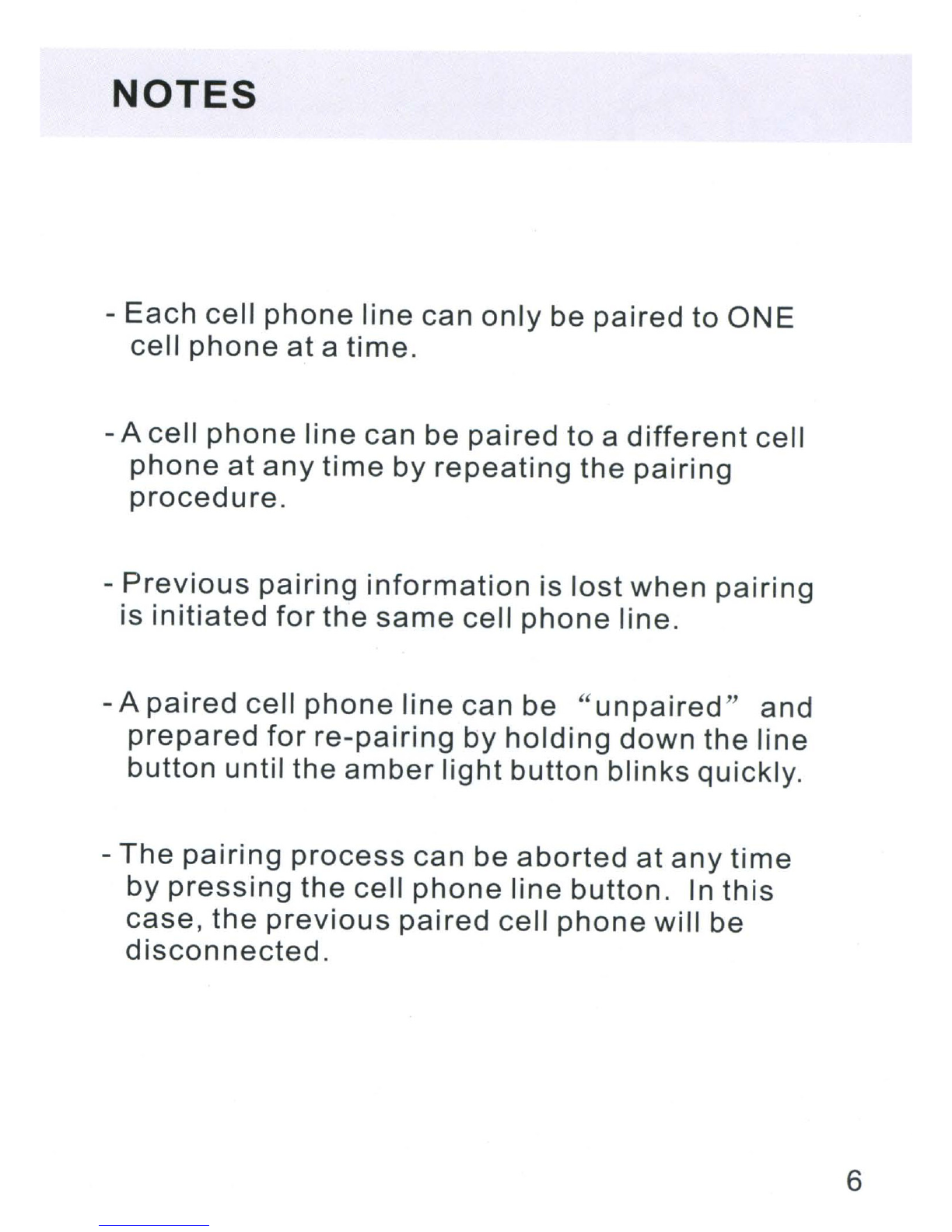 NOTES

- Each cell phone line can only be paired to ONE cell phone at a time.

- A cell phone line can be paired to a different cell phone at any time by repeating the pairing procedure.

- Previous pairing information is lost when pairing is initiated for the same cell phone line.

- A paired cell phone line can be “unpaired” and prepared for re-pairing by holding down the line button until the amber light button blinks quickly.

- The pairing process can be aborted at any time by pressing the cell phone line button. In this case, the previous paired cell phone will be disconnected.

6